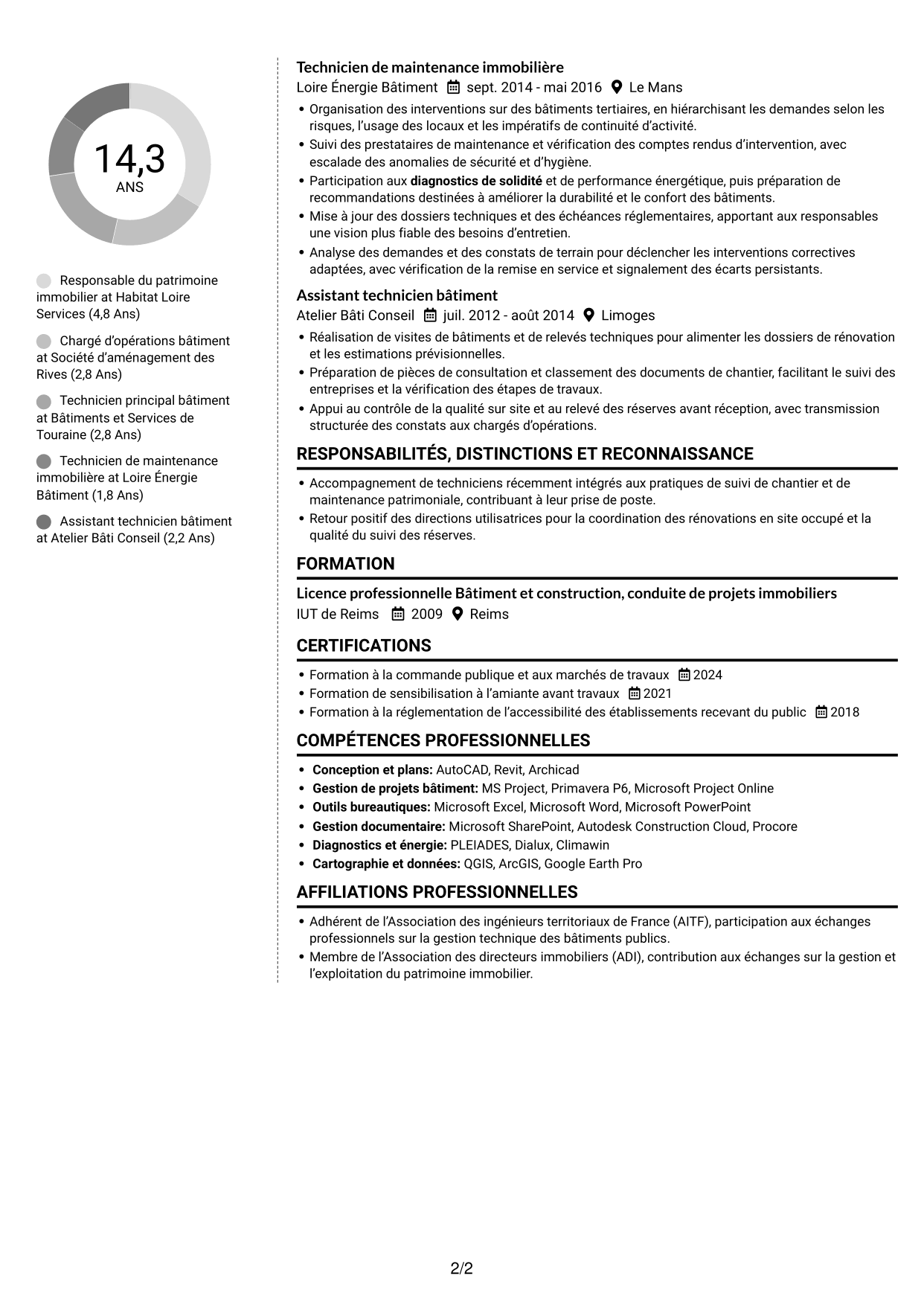 14,3
ANS

Responsable du patrimoine immobilier at Habitat Loire Services (4,8 Ans)

Chargé d'opérations bâtiment at Société d'aménagement des Rives (2,8 Ans)

Technicien principal bâtiment at Bâtiments et Services de Touraine (2,8 Ans)

Technicien de maintenance immobilière at Loire Énergie Bâtiment (1,8 Ans)

Assistant technicien bâtiment at Atelier Bâti Conseil (2,2 Ans)

Technicien de maintenance immobilière
Loire Énergie Bâtiment sept. 2014 - mai 2016 Le Mans
• Organisation des interventions sur des bâtiments tertiaires, en hiérarchisant les demandes selon les risques, l'usage des locaux et les impératifs de continuité d'activité.
• Suivi des prestataires de maintenance et vérification des comptes rendus d'intervention, avec escalade des anomalies de sécurité et d'hygiène.
• Participation aux diagnostics de solidité et de performance énergétique, puis préparation de recommandations destinées à améliorer la durabilité et le confort des bâtiments.
• Mise à jour des dossiers techniques et des échéances réglementaires, apportant aux responsables une vision plus fiable des besoins d'entretien.
• Analyse des demandes et des constats de terrain pour déclencher les interventions correctives adaptées, avec vérification de la remise en service et signalement des écarts persistants.

Assistant technicien bâtiment
Atelier Bâti Conseil juil. 2012 - août 2014 Limoges
• Réalisation de visites de bâtiments et de relevés techniques pour alimenter les dossiers de rénovation et les estimations prévisionnelles.
• Préparation de pièces de consultation et classement des documents de chantier, facilitant le suivi des entreprises et la vérification des étapes de travaux.
• Appui au contrôle de la qualité sur site et au relevé des réserves avant réception, avec transmission structurée des constats aux chargés d'opérations.

RESPONSABILITÉS, DISTINCTIONS ET RECONNAISSANCE
• Accompagnement de techniciens récemment intégrés aux pratiques de suivi de chantier et de maintenance patrimoniale, contribuant à leur prise de poste.
• Retour positif des directions utilisatrices pour la coordination des rénovations en site occupé et la qualité du suivi des réserves.

FORMATION
Licence professionnelle Bâtiment et construction, conduite de projets immobiliers
IUT de Reims 2009 Reims

CERTIFICATIONS
• Formation à la commande publique et aux marchés de travaux 2024
• Formation de sensibilisation à l'amiante avant travaux 2021
• Formation à la réglementation de l'accessibilité des établissements recevant du public 2018

COMPÉTENCES PROFESSIONNELLES
• Conception et plans: AutoCAD, Revit, Archicad
• Gestion de projets bâtiment: MS Project, Primavera P6, Microsoft Project Online
• Outils bureautiques: Microsoft Excel, Microsoft Word, Microsoft PowerPoint
• Gestion documentaire: Microsoft SharePoint, Autodesk Construction Cloud, Procore
• Diagnostics et énergie: PLEIADES, Dialux, Climawin
• Cartographie et données: QGIS, ArcGIS, Google Earth Pro

AFFILIATIONS PROFESSIONNELLES
• Adhérent de l'Association des ingénieurs territoriaux de France (AITF), participation aux échanges professionnels sur la gestion technique des bâtiments publics.
• Membre de l'Association des directeurs immobiliers (ADI), contribution aux échanges sur la gestion et l'exploitation du patrimoine immobilier.

2/2